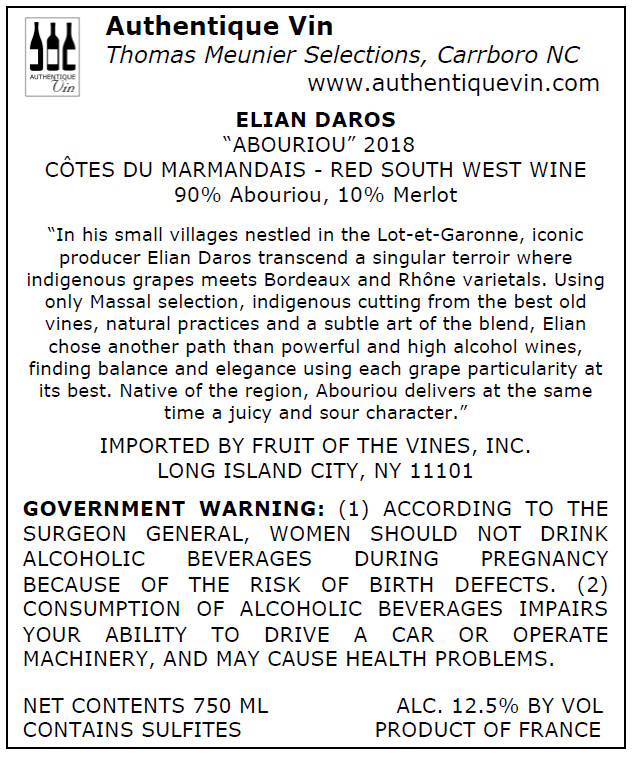 AUTHENTIQUE
Vin

Authentique Vin
Thomas Meunier Selections, Carrboro NC
www.authentiquevin.com

ELIAN DAROS
“ABOURIOU” 2018
CÔTES DU MARMANDAIS - RED SOUTH WEST WINE
90% Abouriou, 10% Merlot

“In his small villages nestled in the Lot-et-Garonne, iconic producer Elian Daros transcend a singular terroir where indigenous grapes meets Bordeaux and Rhône varietals. Using only Massal selection, indigenous cutting from the best old vines, natural practices and a subtle art of the blend, Elian chose another path than powerful and high alcohol wines, finding balance and elegance using each grape particularity at its best. Native of the region, Abouriou delivers at the same time a juicy and sour character.”

IMPORTED BY FRUIT OF THE VINES, INC.
LONG ISLAND CITY, NY 11101

GOVERNMENT WARNING: (1) ACCORDING TO THE SURGEON GENERAL, WOMEN SHOULD NOT DRINK ALCOHOLIC BEVERAGES DURING PREGNANCY BECAUSE OF THE RISK OF BIRTH DEFECTS. (2) CONSUMPTION OF ALCOHOLIC BEVERAGES IMPAIRS YOUR ABILITY TO DRIVE A CAR OR OPERATE MACHINERY, AND MAY CAUSE HEALTH PROBLEMS.

NET CONTENTS 750 ML
CONTAINS SULFITES

ALC. 12.5% BY VOL
PRODUCT OF FRANCE